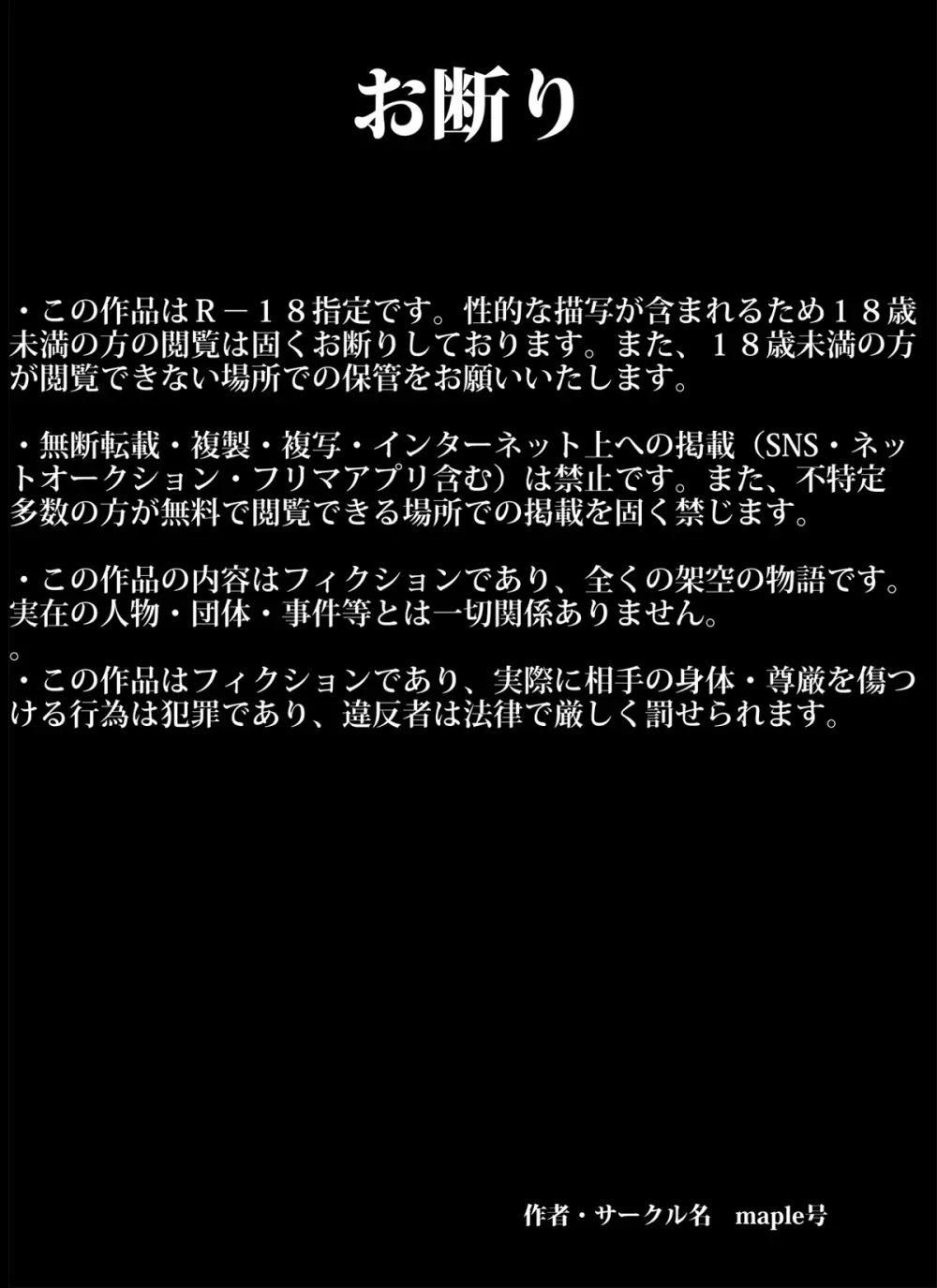 お断り

・この作品はＲ－１８指定です。性的な描写が含まれるため１８歳未満の方の閲覧は固くお断りしております。また、１８歳未満の方が閲覧できない場所での保管をお願いいたします。

・無断転載・複製・複写・インターネット上への掲載（SNS・ネットオークション・フリマアプリ含む）は禁止です。また、不特定多数の方が無料で閲覧できる場所での掲載を固く禁じます。

・この作品の内容はフィクションであり、全くの架空の物語です。実在の人物・団体・事件等とは一切関係ありません。
。
・この作品はフィクションであり、実際に相手の身体・尊厳を傷つける行為は犯罪であり、違反者は法律で厳しく罰せられます。

作者・サークル名　maple号